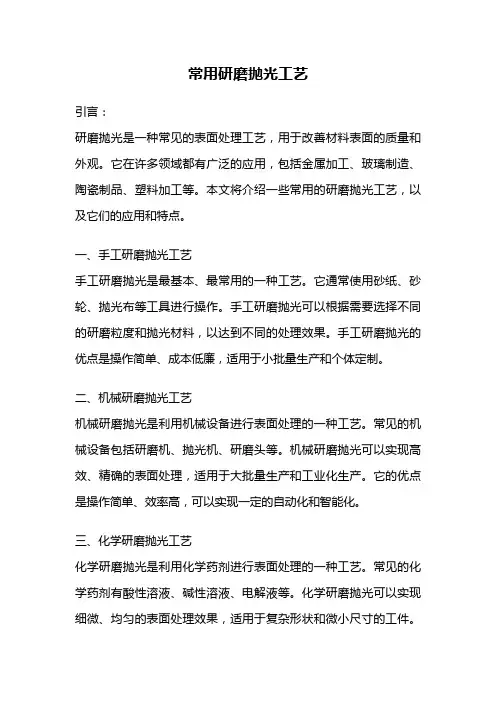 常用研磨抛光工艺

引言：

研磨抛光是一种常见的表面处理工艺，用于改善材料表面的质量和外观。它在许多领域都有广泛的应用，包括金属加工、玻璃制造、陶瓷制品、塑料加工等。本文将介绍一些常用的研磨抛光工艺，以及它们的应用和特点。

一、手工研磨抛光工艺

手工研磨抛光是最基本、最常用的一种工艺。它通常使用砂纸、砂轮、抛光布等工具进行操作。手工研磨抛光可以根据需要选择不同的研磨粒度和抛光材料，以达到不同的处理效果。手工研磨抛光的优点是操作简单、成本低廉，适用于小批量生产和个体定制。

二、机械研磨抛光工艺

机械研磨抛光是利用机械设备进行表面处理的一种工艺。常见的机械设备包括研磨机、抛光机、研磨头等。机械研磨抛光可以实现高效、精确的表面处理，适用于大批量生产和工业化生产。它的优点是操作简单、效率高，可以实现一定的自动化和智能化。

三、化学研磨抛光工艺

化学研磨抛光是利用化学药剂进行表面处理的一种工艺。常见的化学药剂有酸性溶液、碱性溶液、电解液等。化学研磨抛光可以实现细微、均匀的表面处理效果，适用于复杂形状和微小尺寸的工件。